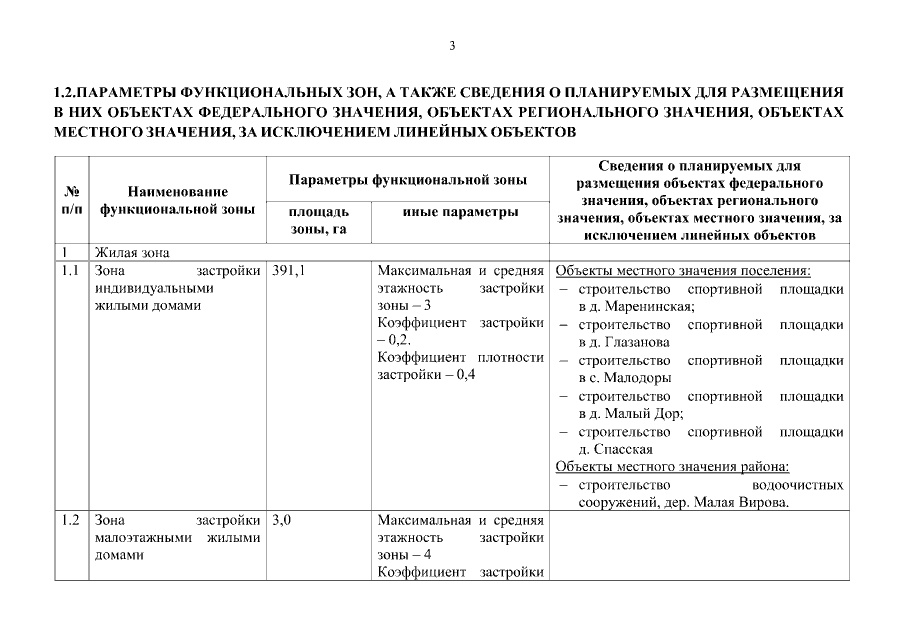 3

1.2.ПАРАМЕТРЫ ФУНКЦИОНАЛЬНЫХ ЗОН, А ТАКЖЕ СВЕДЕНИЯ О ПЛАНИРУЕМЫХ ДЛЯ РАЗМЕЩЕНИЯ В НИХ ОБЪЕКТАХ ФЕДЕРАЛЬНОГО ЗНАЧЕНИЯ, ОБЪЕКТАХ РЕГИОНАЛЬНОГО ЗНАЧЕНИЯ, ОБЪЕКТАХ МЕСТНОГО ЗНАЧЕНИЯ, ЗА ИСКЛЮЧЕНИЕМ ЛИНЕЙНЫХ ОБЪЕКТОВ

| № п/п | Наименование функциональной зоны | Параметры функциональной зоны |  | Сведения о планируемых для размещения объектах федерального значения, объектах регионального значения, объектах местного значения, за исключением линейных объектов |
|---|---|---|---|---|
|  |  | площадь зоны, га | иные параметры |  |
| 1 | Жилая зона |  |  |  |
| 1.1 | Зона застройки индивидуальными жилыми домами | 391,1 | Максимальная и средняя этажность застройки зоны – 3 Коэффициент застройки – 0,2. Коэффициент плотности застройки – 0,4 | Объекты местного значения поселения: – строительство спортивной площадки в д. Маренинская; – строительство спортивной площадки в д. Глазанова – строительство спортивной площадки в с. Малодоры – строительство спортивной площадки в д. Малый Дор; – строительство спортивной площадки д. Спасская Объекты местного значения района: – строительство водоочистных сооружений, дер. Малая Вирова. |
| 1.2 | Зона застройки малоэтажными жилыми домами | 3,0 | Максимальная и средняя этажность застройки зоны – 4 Коэффициент застройки |  |